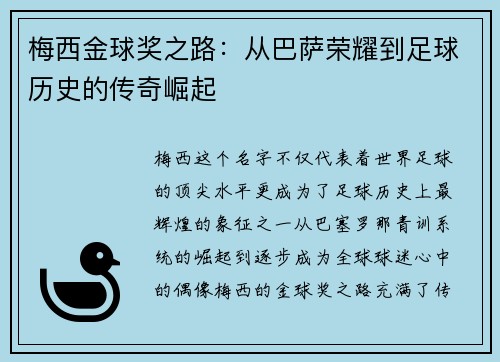 梅西金球奖之路：从巴萨荣耀到足球历史的传奇崛起

梅西这个名字不仅代表着世界足球的顶尖水平更成为了足球历史上最辉煌的象征之一从巴塞罗那青训系统的崛起到逐步成为全球球迷心中的偶像梅西的金球奖之路充满了传